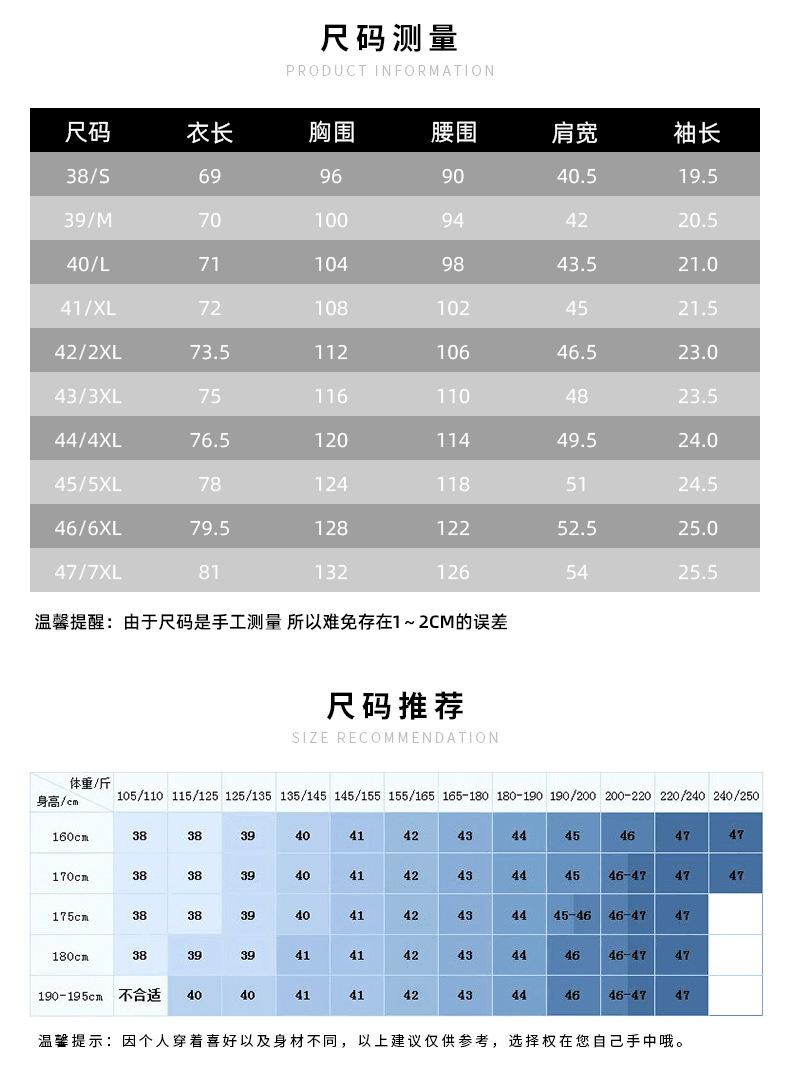 尺码测量
PRODUCT INFORMATION

| 尺码 | 衣长 | 胸围 | 腰围 | 肩宽 | 袖长 |
|---|---|---|---|---|---|
| 38/S | 69 | 96 | 90 | 40.5 | 19.5 |
| 39/M | 70 | 100 | 94 | 42 | 20.5 |
| 40/L | 71 | 104 | 98 | 43.5 | 21.0 |
| 41/XL | 72 | 108 | 102 | 45 | 21.5 |
| 42/2XL | 73.5 | 112 | 106 | 46.5 | 23.0 |
| 43/3XL | 75 | 116 | 110 | 48 | 23.5 |
| 44/4XL | 76.5 | 120 | 114 | 49.5 | 24.0 |
| 45/5XL | 78 | 124 | 118 | 51 | 24.5 |
| 46/6XL | 79.5 | 128 | 122 | 52.5 | 25.0 |
| 47/7XL | 81 | 132 | 126 | 54 | 25.5 |

温馨提醒：由于尺码是手工测量 所以难免存在1～2CM的误差

尺码推荐
SIZE RECOMMENDATION

| 体重/斤 身高/cm | 105/110 | 115/125 | 125/135 | 135/145 | 145/155 | 155/165 | 165-180 | 180-190 | 190/200 | 200-220 | 220/240 | 240/250 |
|---|---|---|---|---|---|---|---|---|---|---|---|---|
| 160cm | 38 | 38 | 39 | 40 | 41 | 42 | 43 | 44 | 45 | 46 | 47 | 47 |
| 170cm | 38 | 38 | 39 | 40 | 41 | 42 | 43 | 44 | 45 | 46-47 | 47 | 47 |
| 175cm | 38 | 38 | 39 | 40 | 41 | 42 | 43 | 44 | 45-46 | 46-47 | 47 | |
| 180cm | 38 | 39 | 39 | 41 | 41 | 42 | 43 | 44 | 46 | 46-47 | 47 | |
| 190-195cm | 不合适 | 40 | 40 | 41 | 41 | 42 | 43 | 44 | 46 | 46-47 | 47 | |

温馨提示：因个人穿着喜好以及身材不同，以上建议仅供参考，选择权在您自己手中哦。